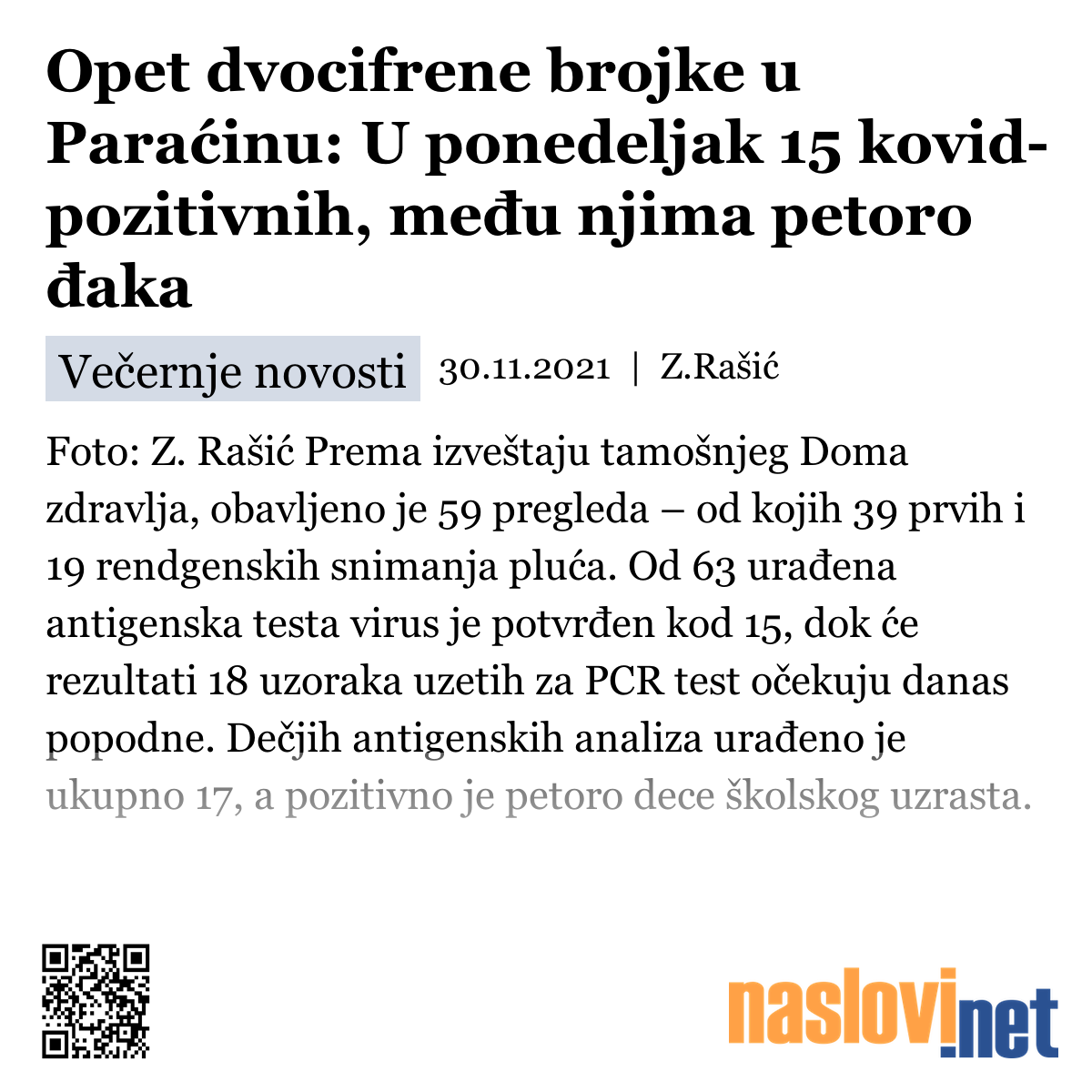 Opet dvocifrene brojke u Paraćinu: U ponedeljak 15 kovid-pozitivnih, među njima petoro đaka

Večernje novosti 30.11.2021 | Z.Rašić

Foto: Z. Rašić Prema izveštaju tamošnjeg Doma zdravlja, obavljeno je 59 pregleda – od kojih 39 prvih i 19 rendgenskih snimanja pluća. Od 63 urađena antigenska testa virus je potvrđen kod 15, dok će rezultati 18 uzoraka uzetih za PCR test očekuju danas popodne. Dečjih antigenskih analiza urađeno je ukupno 17, a pozitivno je petoro dece školskog uzrasta.

naslovi.net